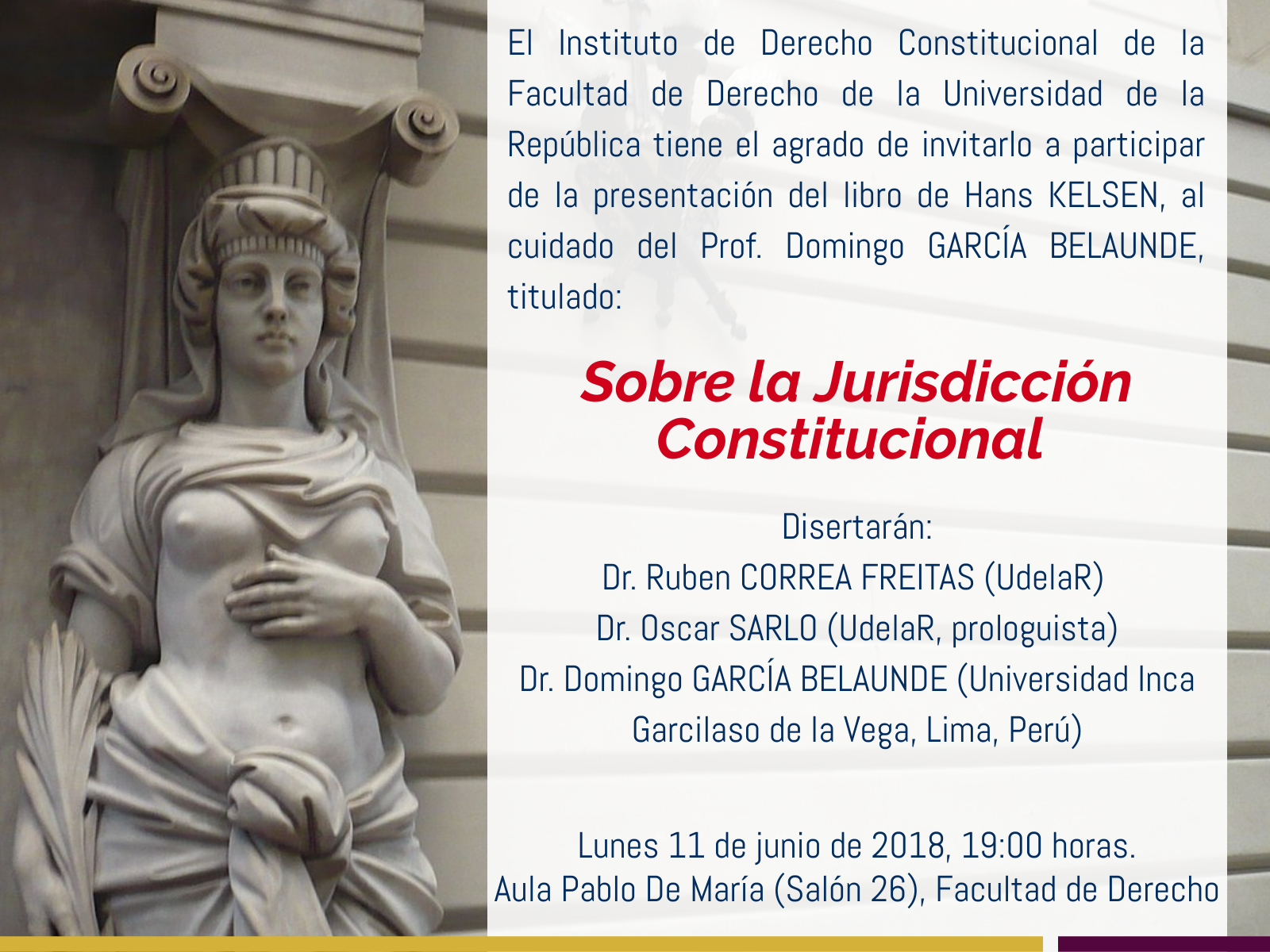 El Instituto de Derecho Constitucional de la Facultad de Derecho de la Universidad de la República tiene el agrado de invitarlo a participar de la presentación del libro de Hans KELSEN, al cuidado del Prof. Domingo GARCÍA BELAUNDE, titulado:

Sobre la Jurisdicción Constitucional

Disertarán:
Dr. Ruben CORREA FREITAS (UdelaR)
Dr. Oscar SARLO (UdelaR, prologuista)
Dr. Domingo GARCÍA BELAUNDE (Universidad Inca Garcilaso de la Vega, Lima, Perú)

Lunes 11 de junio de 2018, 19:00 horas.
Aula Pablo De María (Salón 26), Facultad de Derecho